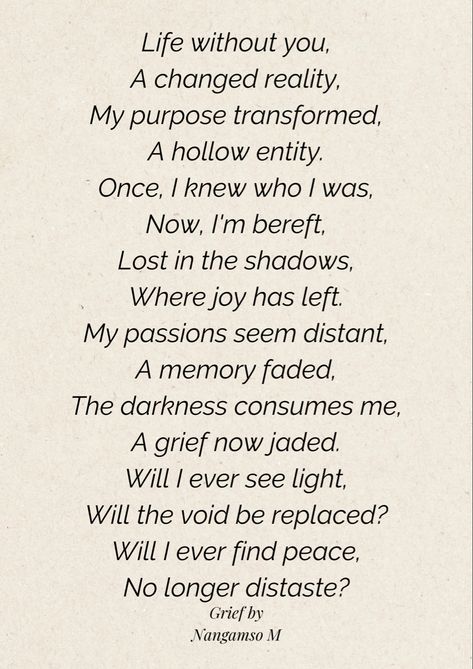 Life without you,
A changed reality,
My purpose transformed,
A hollow entity.
Once, I knew who I was,
Now, I'm bereft,
Lost in the shadows,
Where joy has left.
My passions seem distant,
A memory faded,
The darkness consumes me,
A grief now jaded.
Will I ever see light,
Will the void be replaced?
Will I ever find peace,
No longer distaste?

Grief by
Nangamso M